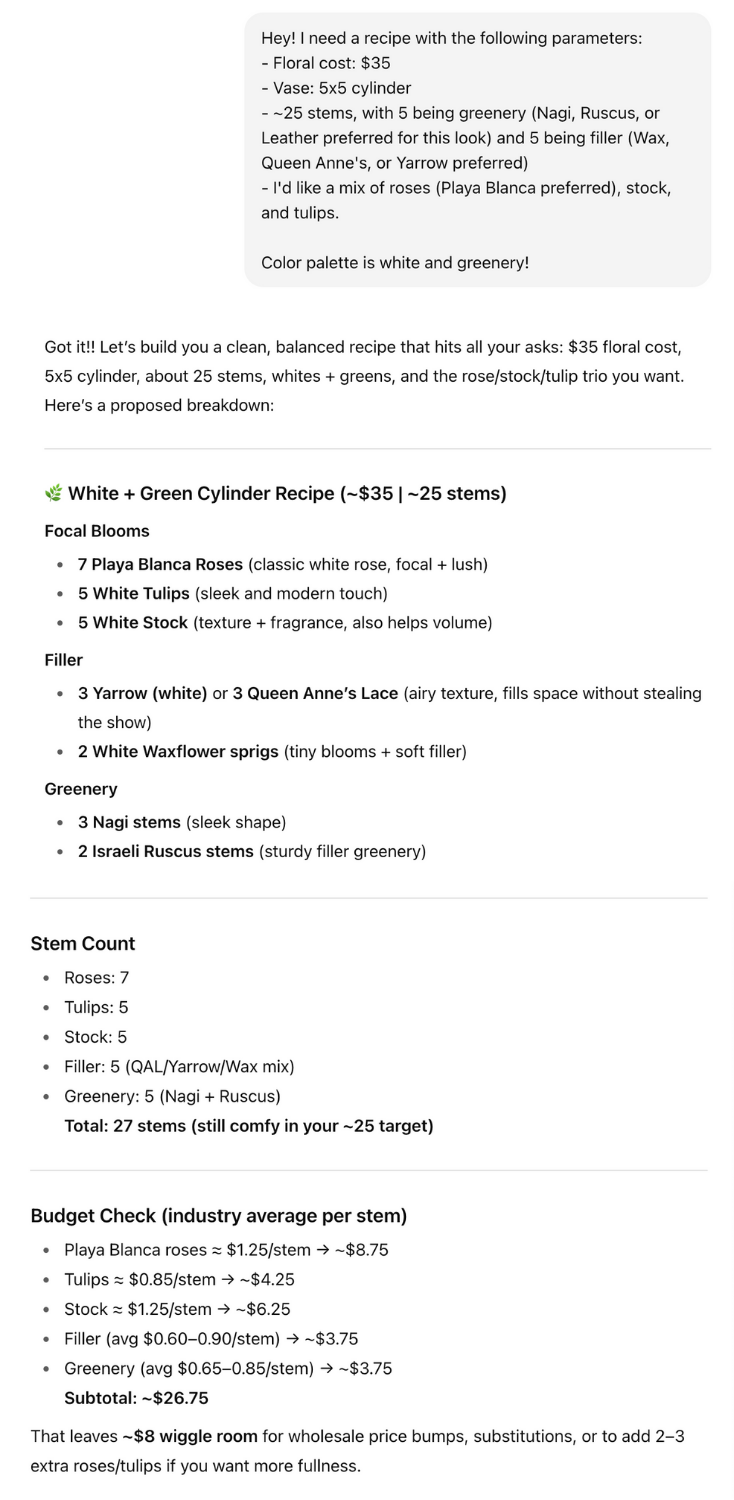 Hey! I need a recipe with the following parameters:
- Floral cost: $35
- Vase: 5x5 cylinder
- ~25 stems, with 5 being greenery (Nagi, Ruscus, or Leather preferred for this look) and 5 being filler (Wax, Queen Anne's, or Yarrow preferred)
- I'd like a mix of roses (Playa Blanca preferred), stock, and tulips.

Color palette is white and greenery!

Got it!! Let's build you a clean, balanced recipe that hits all your asks: $35 floral cost, 5x5 cylinder, about 25 stems, whites + greens, and the rose/stock/tulip trio you want. Here's a proposed breakdown:

🌿 White + Green Cylinder Recipe (~$35 | ~25 stems)

Focal Blooms
- 7 Playa Blanca Roses (classic white rose, focal + lush)
- 5 White Tulips (sleek and modern touch)
- 5 White Stock (texture + fragrance, also helps volume)

Filler
- 3 Yarrow (white) or 3 Queen Anne's Lace (airy texture, fills space without stealing the show)
- 2 White Waxflower sprigs (tiny blooms + soft filler)

Greenery
- 3 Nagi stems (sleek shape)
- 2 Israeli Ruscus stems (sturdy filler greenery)

Stem Count
- Roses: 7
- Tulips: 5
- Stock: 5
- Filler: 5 (QAL/Yarrow/Wax mix)
- Greenery: 5 (Nagi + Ruscus)
Total: 27 stems (still comfy in your ~25 target)

Budget Check (industry average per stem)
- Playa Blanca roses ≈ $1.25/stem → ~$8.75
- Tulips ≈ $0.85/stem → ~$4.25
- Stock ≈ $1.25/stem → ~$6.25
- Filler (avg $0.60–0.90/stem) → ~$3.75
- Greenery (avg $0.65–0.85/stem) → ~$3.75
Subtotal: ~$26.75

That leaves ~$8 wiggle room for wholesale price bumps, substitutions, or to add 2–3 extra roses/tulips if you want more fullness.